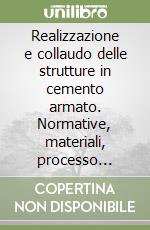 unilibro

Realizzazione e collaudo delle strutture in cemento armato. Normative, materiali, processo...

COPERTINA NON DISPONIBILE